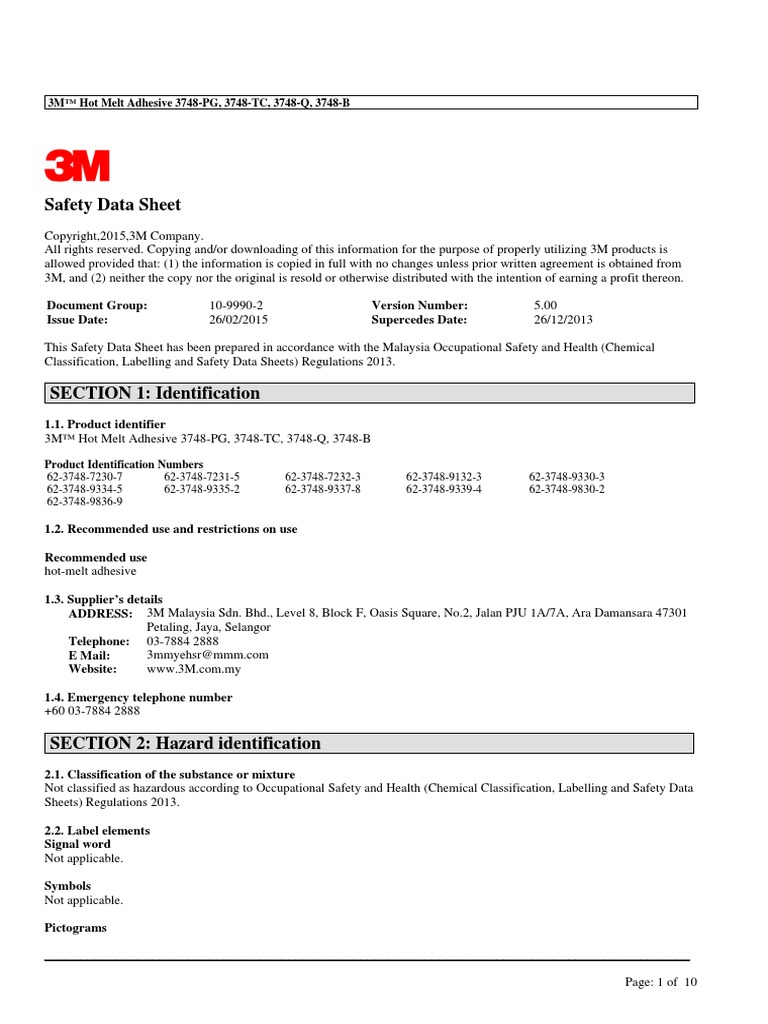 3M™ Hot Melt Adhesive 3748-PG, 3748-TC, 3748-Q, 3748-B

3M

Safety Data Sheet

Copyright,2015,3M Company.
All rights reserved. Copying and/or downloading of this information for the purpose of properly utilizing 3M products is allowed provided that: (1) the information is copied in full with no changes unless prior written agreement is obtained from 3M, and (2) neither the copy nor the original is resold or otherwise distributed with the intention of earning a profit thereon.

| Document Group: | 10-9990-2 | Version Number: | 5.00 |
|---|---|---|---|
| Issue Date: | 26/02/2015 | Supercedes Date: | 26/12/2013 |

This Safety Data Sheet has been prepared in accordance with the Malaysia Occupational Safety and Health (Chemical Classification, Labelling and Safety Data Sheets) Regulations 2013.

SECTION 1: Identification

1.1. Product identifier
3M™ Hot Melt Adhesive 3748-PG, 3748-TC, 3748-Q, 3748-B

Product Identification Numbers
| 62-3748-7230-7 | 62-3748-7231-5 | 62-3748-7232-3 | 62-3748-9132-3 | 62-3748-9330-3 |
|---|---|---|---|---|
| 62-3748-9334-5 | 62-3748-9335-2 | 62-3748-9337-8 | 62-3748-9339-4 | 62-3748-9830-2 |
| 62-3748-9836-9 | | | | |

1.2. Recommended use and restrictions on use

Recommended use
hot-melt adhesive

1.3. Supplier's details
ADDRESS: 3M Malaysia Sdn. Bhd., Level 8, Block F, Oasis Square, No.2, Jalan PJU 1A/7A, Ara Damansara 47301 Petaling, Jaya, Selangor
Telephone: 03-7884 2888
E Mail: 3mmyehsr@mmm.com
Website: www.3M.com.my

1.4. Emergency telephone number
+60 03-7884 2888

SECTION 2: Hazard identification

2.1. Classification of the substance or mixture
Not classified as hazardous according to Occupational Safety and Health (Chemical Classification, Labelling and Safety Data Sheets) Regulations 2013.

2.2. Label elements
Signal word
Not applicable.

Symbols
Not applicable.

Pictograms

Page: 1 of 10